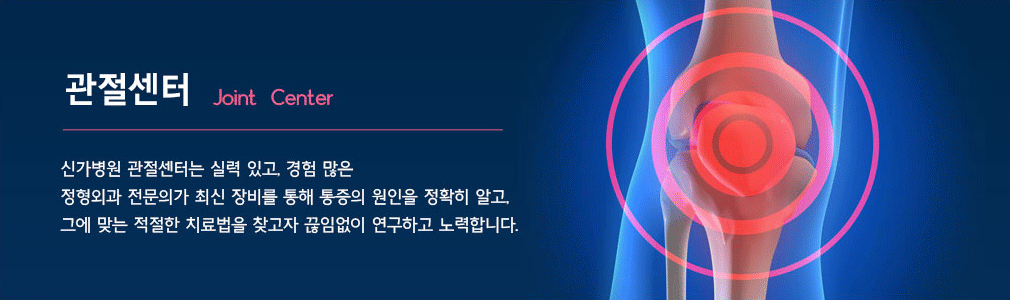 관절센터 Joint Center

신가병원 관절센터는 실력 있고, 경험 많은 정형외과 전문의가 최신 장비를 통해 통증의 원인을 정확히 알고, 그에 맞는 적절한 치료법을 찾고자 끊임없이 연구하고 노력합니다.